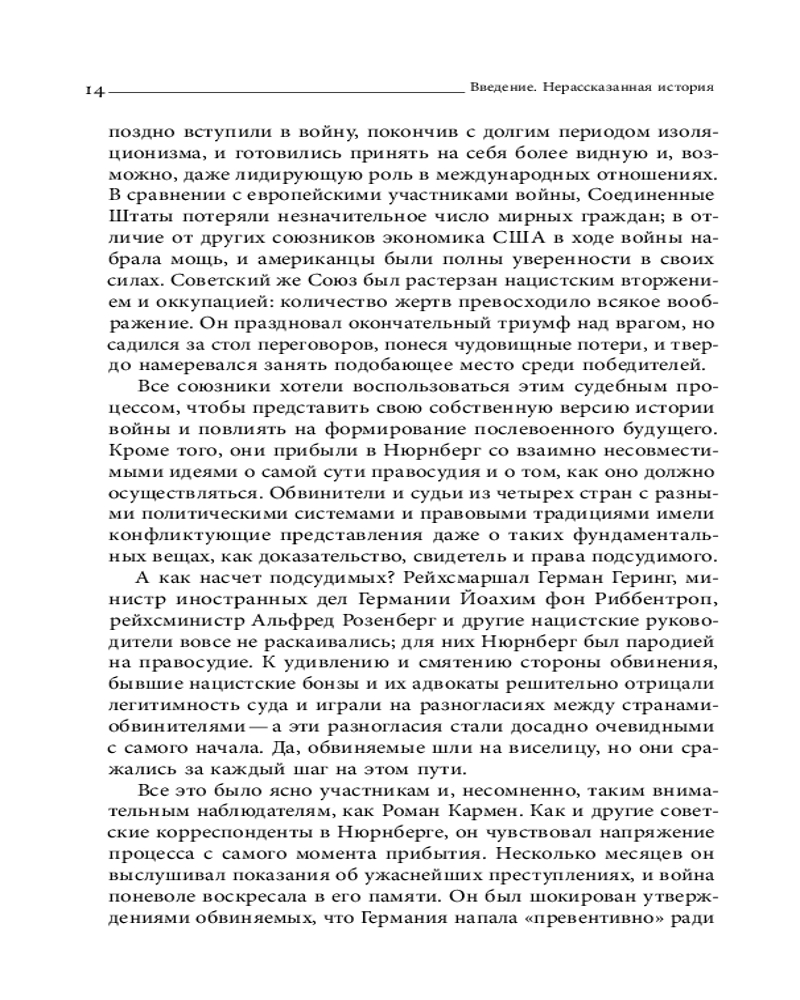 14 Введение. Нерассказанная история

поздно вступили в войну, покончив с долгим периодом изоляционизма, и готовились принять на себя более видную и, возможно, даже лидирующую роль в международных отношениях. В сравнении с европейскими участниками войны, Соединенные Штаты потеряли незначительное число мирных граждан; в отличие от других союзников экономика США в ходе войны набрала мощь, и американцы были полны уверенности в своих силах. Советский же Союз был растерзан нацистским вторжением и оккупацией: количество жертв превосходило всякое воображение. Он праздновал окончательный триумф над врагом, но садился за стол переговоров, понеся чудовищные потери, и твердо намеревался занять подобающее место среди победителей.

Все союзники хотели воспользоваться этим судебным процессом, чтобы представить свою собственную версию истории войны и повлиять на формирование послевоенного будущего. Кроме того, они прибыли в Нюрнберг со взаимно несовместимыми идеями о самой сути правосудия и о том, как оно должно осуществляться. Обвинители и судьи из четырех стран с разными политическими системами и правовыми традициями имели конфликтующие представления даже о таких фундаментальных вещах, как доказательство, свидетель и права подсудимого.

А как насчет подсудимых? Рейхсмаршал Герман Геринг, министр иностранных дел Германии Йоахим фон Риббентроп, рейхсминистр Альфред Розенберг и другие нацистские руководители вовсе не раскаивались; для них Нюрнберг был пародией на правосудие. К удивлению и смятению стороны обвинения, бывшие нацистские бонзы и их адвокаты решительно отрицали легитимность суда и играли на разногласиях между странами-обвинителями — а эти разногласия стали досадно очевидными с самого начала. Да, обвиняемые шли на виселицу, но они сражались за каждый шаг на этом пути.

Все это было ясно участникам и, несомненно, таким внимательным наблюдателям, как Роман Кармен. Как и другие советские корреспонденты в Нюрнберге, он чувствовал напряжение процесса с самого момента прибытия. Несколько месяцев он выслушивал показания об ужаснейших преступлениях, и война поневоле воскресала в его памяти. Он был шокирован утверждениями обвиняемых, что Германия напала «превентивно» ради